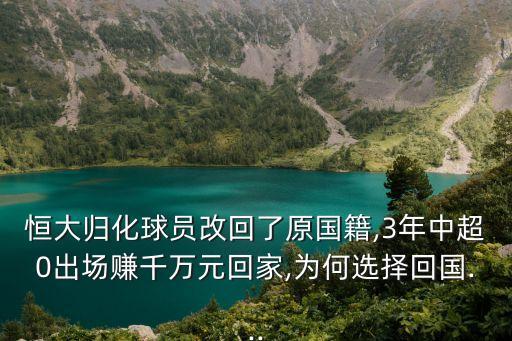 恒大归化球员改回了原国籍,3年中超0出场赚千万元回家,为何选择回国...